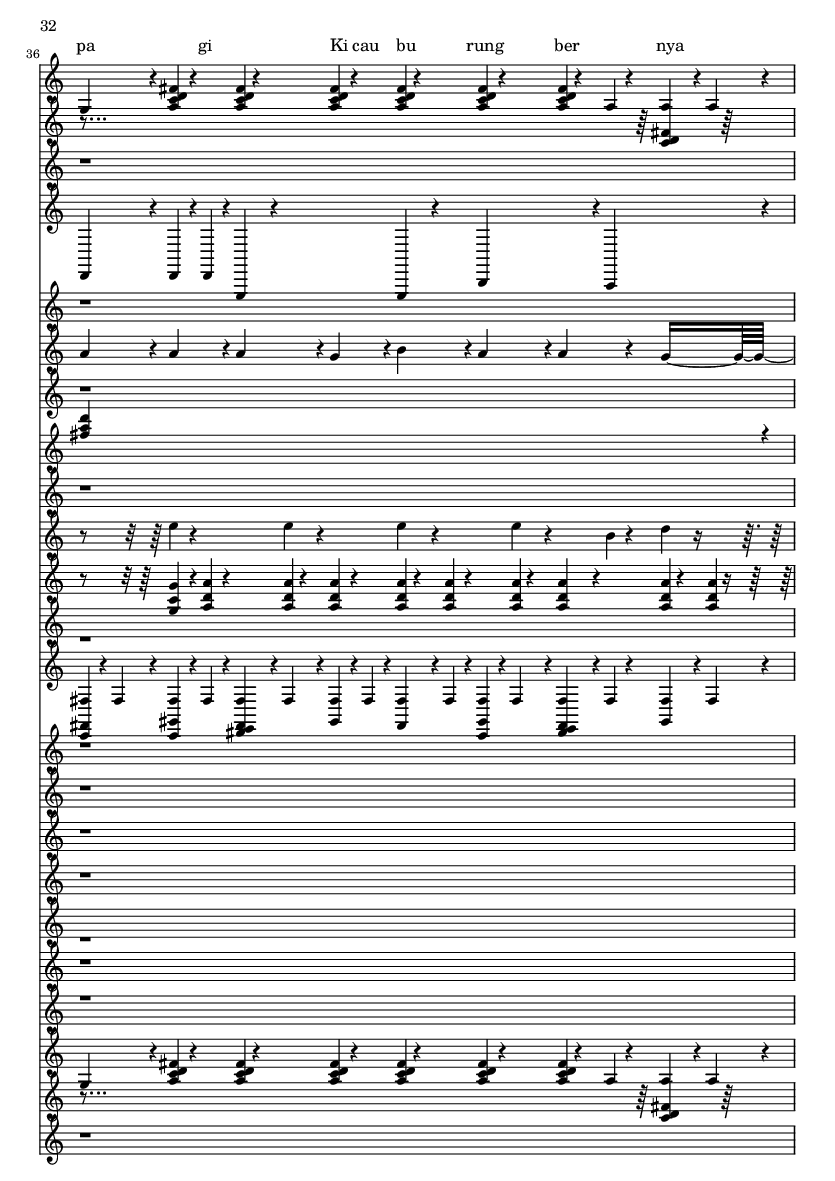 32

36

pa gi Ki cau bu rung ber nya